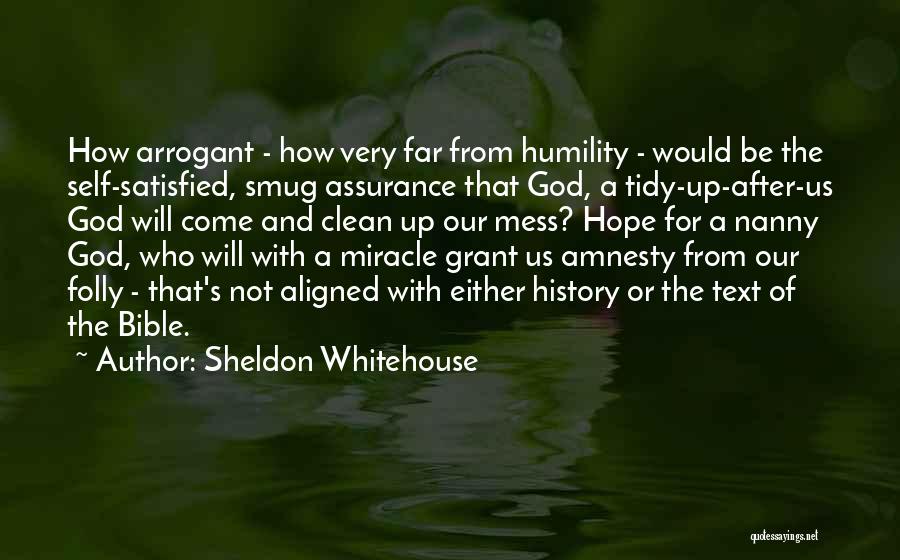 How arrogant - how very far from humility - would be the self-satisfied, smug assurance that God, a tidy-up-after-us God will come and clean up our mess? Hope for a nanny God, who will with a miracle grant us amnesty from our folly - that's not aligned with either history or the text of the Bible.

~ Author: Sheldon Whitehouse

quotessayings.net